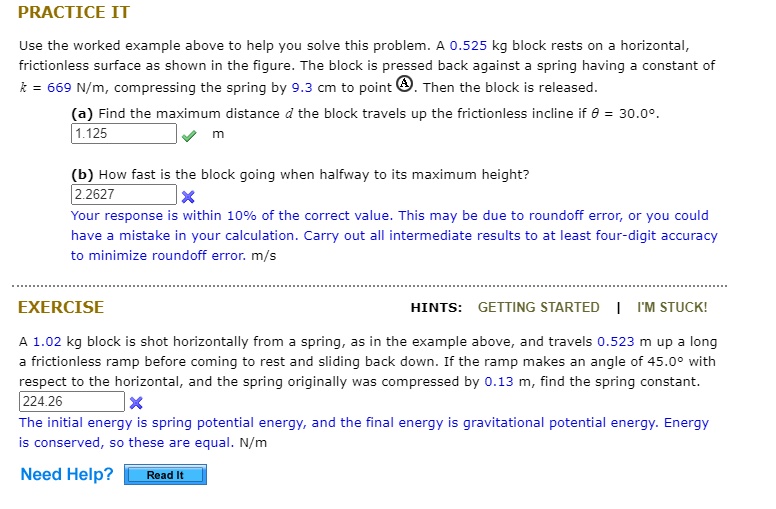 PRACTICE IT

Use the worked example above to help you solve this problem. A 0.525 kg block rests on a horizontal, frictionless surface as shown in the figure. The block is pressed back against a spring having a constant of $k$ = 669 N/m, compressing the spring by 9.3 cm to point Ⓐ. Then the block is released.

(a) Find the maximum distance $d$ the block travels up the frictionless incline if $\theta$ = 30.0°.

1.125 m

(b) How fast is the block going when halfway to its maximum height?

2.2627

Your response is within 10% of the correct value. This may be due to roundoff error, or you could have a mistake in your calculation. Carry out all intermediate results to at least four-digit accuracy to minimize roundoff error. m/s

EXERCISE

HINTS: GETTING STARTED | I'M STUCK!

A 1.02 kg block is shot horizontally from a spring, as in the example above, and travels 0.523 m up a long a frictionless ramp before coming to rest and sliding back down. If the ramp makes an angle of 45.0° with respect to the horizontal, and the spring originally was compressed by 0.13 m, find the spring constant.

224.26

The initial energy is spring potential energy, and the final energy is gravitational potential energy. Energy is conserved, so these are equal. N/m

Need Help? Read It